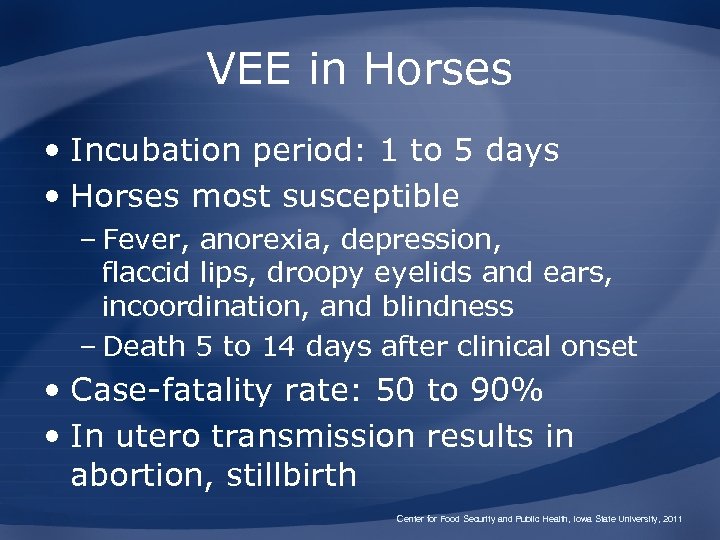 VEE in Horses

• Incubation period: 1 to 5 days
• Horses most susceptible
– Fever, anorexia, depression, flaccid lips, droopy eyelids and ears, incoordination, and blindness
– Death 5 to 14 days after clinical onset
• Case-fatality rate: 50 to 90%
• In utero transmission results in abortion, stillbirth

Center for Food Security and Public Health, Iowa State University, 2011